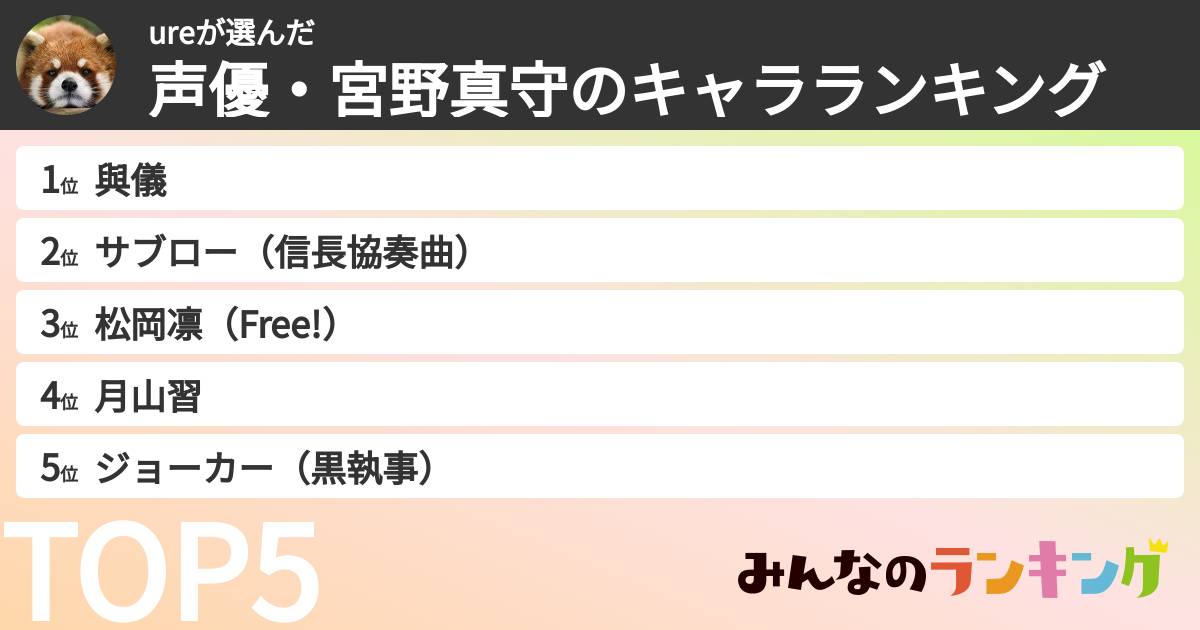 ureが選んだ
声優・宮野真守のキャラランキング

1位 輿儀

2位 サブロー（信長協奏曲）

3位 松岡凛（Free!）

4位 月山習

5位 ジョーカー（黒執事）

TOP5

みんなのランキング